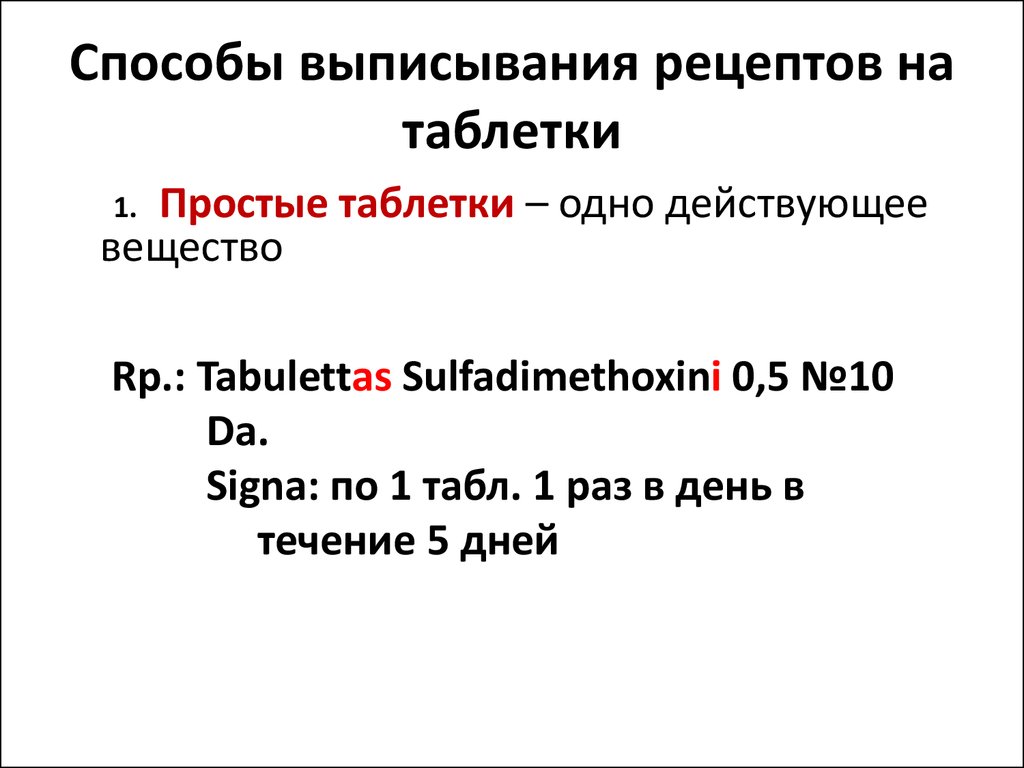 Способы выписывания рецептов на таблетки

1. Простые таблетки – одно действующее вещество

Rp.: Tabulettas Sulfadimethoxini 0,5 №10
Da.
Signa: по 1 табл. 1 раз в день в течение 5 дней